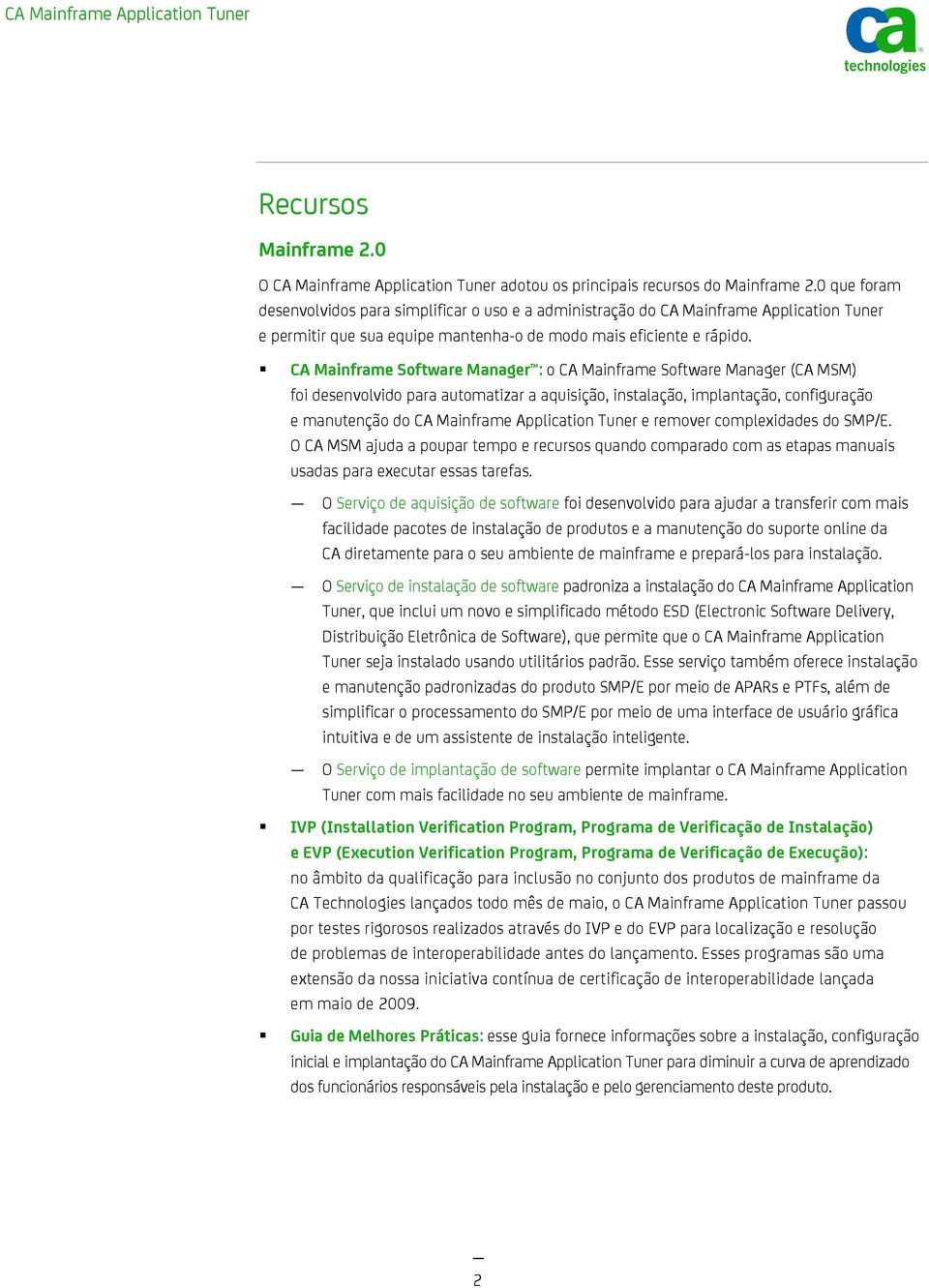 CA Mainframe Application Tuner

ca technologies

Recursos

Mainframe 2.0

O CA Mainframe Application Tuner adotou os principais recursos do Mainframe 2.0 que foram desenvolvidos para simplificar o uso e a administração do CA Mainframe Application Tuner e permitir que sua equipe mantenha-o de modo mais eficiente e rápido.

▪ CA Mainframe Software Manager™: o CA Mainframe Software Manager (CA MSM) foi desenvolvido para automatizar a aquisição, instalação, implantação, configuração e manutenção do CA Mainframe Application Tuner e remover complexidades do SMP/E. O CA MSM ajuda a poupar tempo e recursos quando comparado com as etapas manuais usadas para executar essas tarefas.

— O Serviço de aquisição de software foi desenvolvido para ajudar a transferir com mais facilidade pacotes de instalação de produtos e a manutenção do suporte online da CA diretamente para o seu ambiente de mainframe e prepará-los para instalação.

— O Serviço de instalação de software padroniza a instalação do CA Mainframe Application Tuner, que inclui um novo e simplificado método ESD (Electronic Software Delivery, Distribuição Eletrônica de Software), que permite que o CA Mainframe Application Tuner seja instalado usando utilitários padrão. Esse serviço também oferece instalação e manutenção padronizadas do produto SMP/E por meio de APARs e PTFs, além de simplificar o processamento do SMP/E por meio de uma interface de usuário gráfica intuitiva e de um assistente de instalação inteligente.

— O Serviço de implantação de software permite implantar o CA Mainframe Application Tuner com mais facilidade no seu ambiente de mainframe.

▪ IVP (Installation Verification Program, Programa de Verificação de Instalação) e EVP (Execution Verification Program, Programa de Verificação de Execução): no âmbito da qualificação para inclusão no conjunto dos produtos de mainframe da CA Technologies lançados todo mês de maio, o CA Mainframe Application Tuner passou por testes rigorosos realizados através do IVP e do EVP para localização e resolução de problemas de interoperabilidade antes do lançamento. Esses programas são uma extensão da nossa iniciativa contínua de certificação de interoperabilidade lançada em maio de 2009.

▪ Guia de Melhores Práticas: esse guia fornece informações sobre a instalação, configuração inicial e implantação do CA Mainframe Application Tuner para diminuir a curva de aprendizado dos funcionários responsáveis pela instalação e pelo gerenciamento deste produto.

2